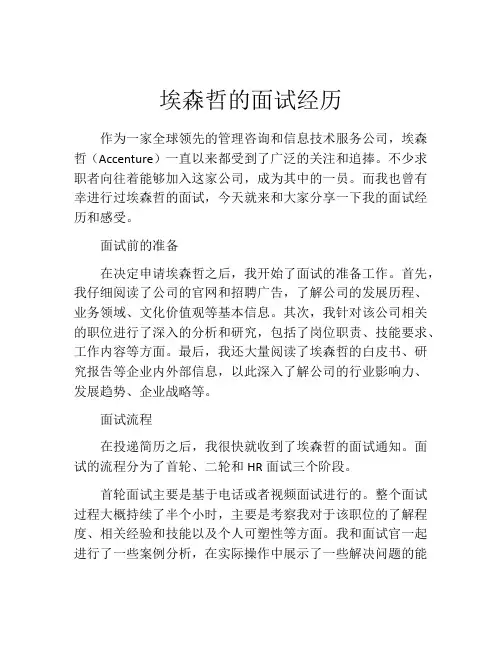 埃森哲的面试经历

作为一家全球领先的管理咨询和信息技术服务公司，埃森哲（Accenture）一直以来都受到了广泛的关注和追捧。不少求职者向往着能够加入这家公司，成为其中的一员。而我也曾有幸进行过埃森哲的面试，今天就来和大家分享一下我的面试经历和感受。

面试前的准备

在决定申请埃森哲之后，我开始了面试的准备工作。首先，我仔细阅读了公司的官网和招聘广告，了解公司的发展历程、业务领域、文化价值观等基本信息。其次，我针对该公司相关的职位进行了深入的分析和研究，包括了岗位职责、技能要求、工作内容等方面。最后，我还大量阅读了埃森哲的白皮书、研究报告等企业内外部信息，以此深入了解公司的行业影响力、发展趋势、企业战略等。

面试流程

在投递简历之后，我很快就收到了埃森哲的面试通知。面试的流程分为了首轮、二轮和 HR 面试三个阶段。

首轮面试主要是基于电话或者视频面试进行的。整个面试过程大概持续了半个小时，主要是考察我对于该职位的了解程度、相关经验和技能以及个人可塑性等方面。我和面试官一起进行了一些案例分析，在实际操作中展示了一些解决问题的能